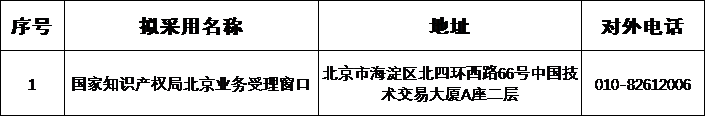 | 序号 | 拟采用名称 | 地址 | 对外电话 |
|---|---|---|---|
| 1 | 国家知识产权局北京业务受理窗口 | 北京市海淀区北四环西路66号中国技术交易大厦A座二层 | 010-82612006 |